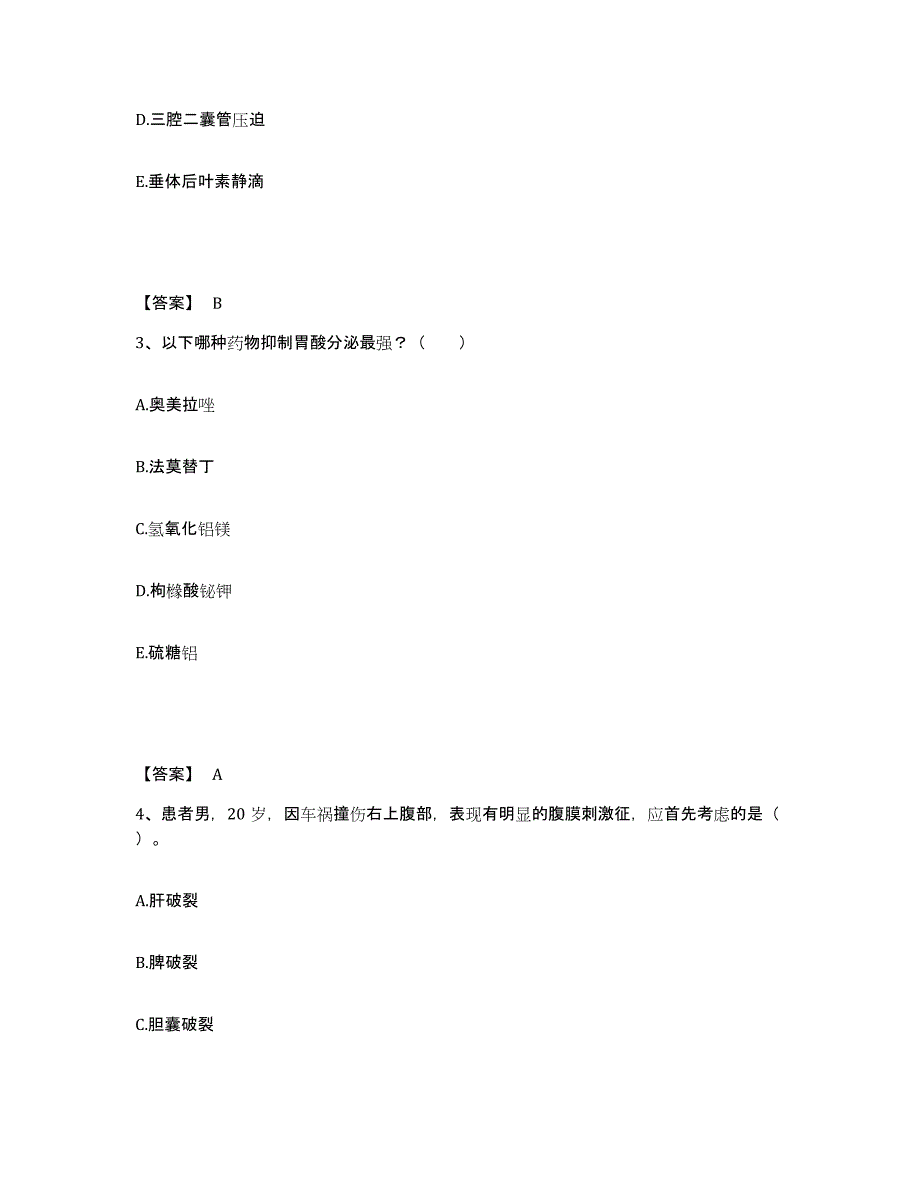 D.三腔二囊管压迫

E.垂体后叶素静滴

【答案】 B

3、以下哪种药物抑制胃酸分泌最强？（　　）

A.奥美拉唑

B.法莫替丁

C.氢氧化铝镁

D.枸橼酸铋钾

E.硫糖铝

【答案】 A

4、患者男，20 岁，因车祸撞伤右上腹部，表现有明显的腹膜刺激征，应首先考虑的是（ ）。

A.肝破裂

B.脾破裂

C.胆囊破裂